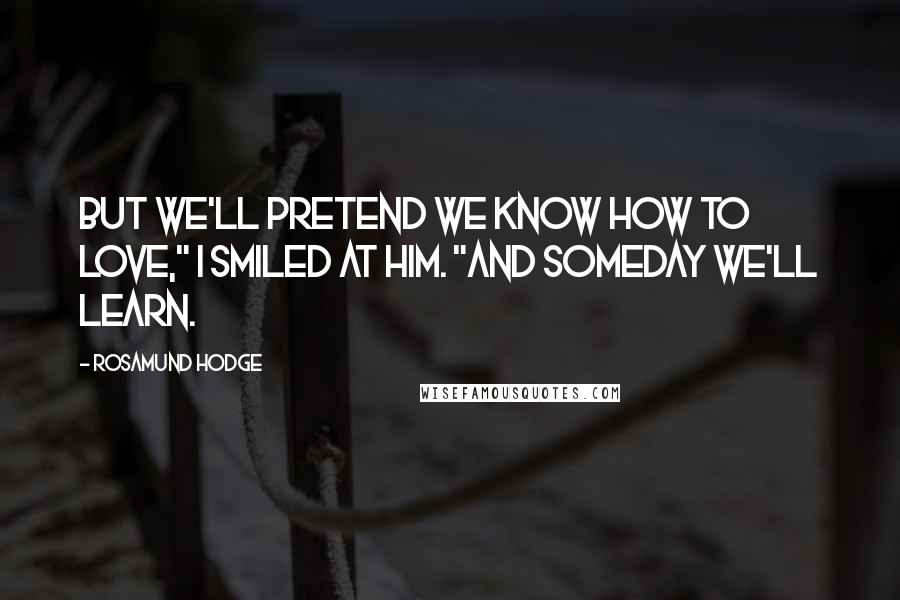 BUT WE'LL PRETEND WE KNOW HOW TO LOVE," I SMILED AT HIM. "AND SOMEDAY WE'LL LEARN.

- ROSAMUND HODGE

WISEFAMOUSQUOTES.COM